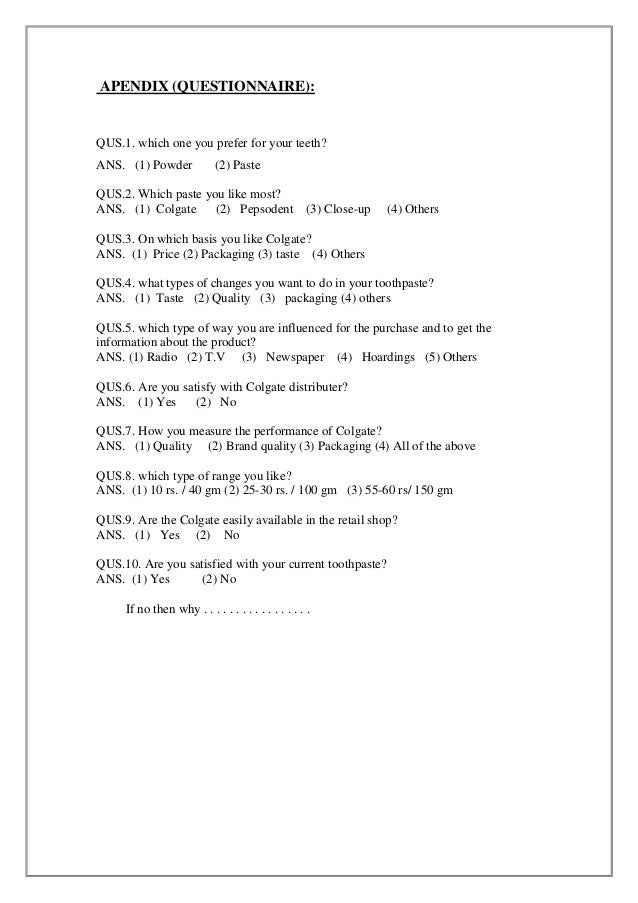 APENDIX (QUESTIONNAIRE):

QUS.1. which one you prefer for your teeth?
ANS. (1) Powder (2) Paste

QUS.2. Which paste you like most?
ANS. (1) Colgate (2) Pepsodent (3) Close-up (4) Others

QUS.3. On which basis you like Colgate?
ANS. (1) Price (2) Packaging (3) taste (4) Others

QUS.4. what types of changes you want to do in your toothpaste?
ANS. (1) Taste (2) Quality (3) packaging (4) others

QUS.5. which type of way you are influenced for the purchase and to get the information about the product?
ANS. (1) Radio (2) T.V (3) Newspaper (4) Hoardings (5) Others

QUS.6. Are you satisfy with Colgate distributer?
ANS. (1) Yes (2) No

QUS.7. How you measure the performance of Colgate?
ANS. (1) Quality (2) Brand quality (3) Packaging (4) All of the above

QUS.8. which type of range you like?
ANS. (1) 10 rs. / 40 gm (2) 25-30 rs. / 100 gm (3) 55-60 rs/ 150 gm

QUS.9. Are the Colgate easily available in the retail shop?
ANS. (1) Yes (2) No

QUS.10. Are you satisfied with your current toothpaste?
ANS. (1) Yes (2) No

If no then why . . . . . . . . . . . . . . . .